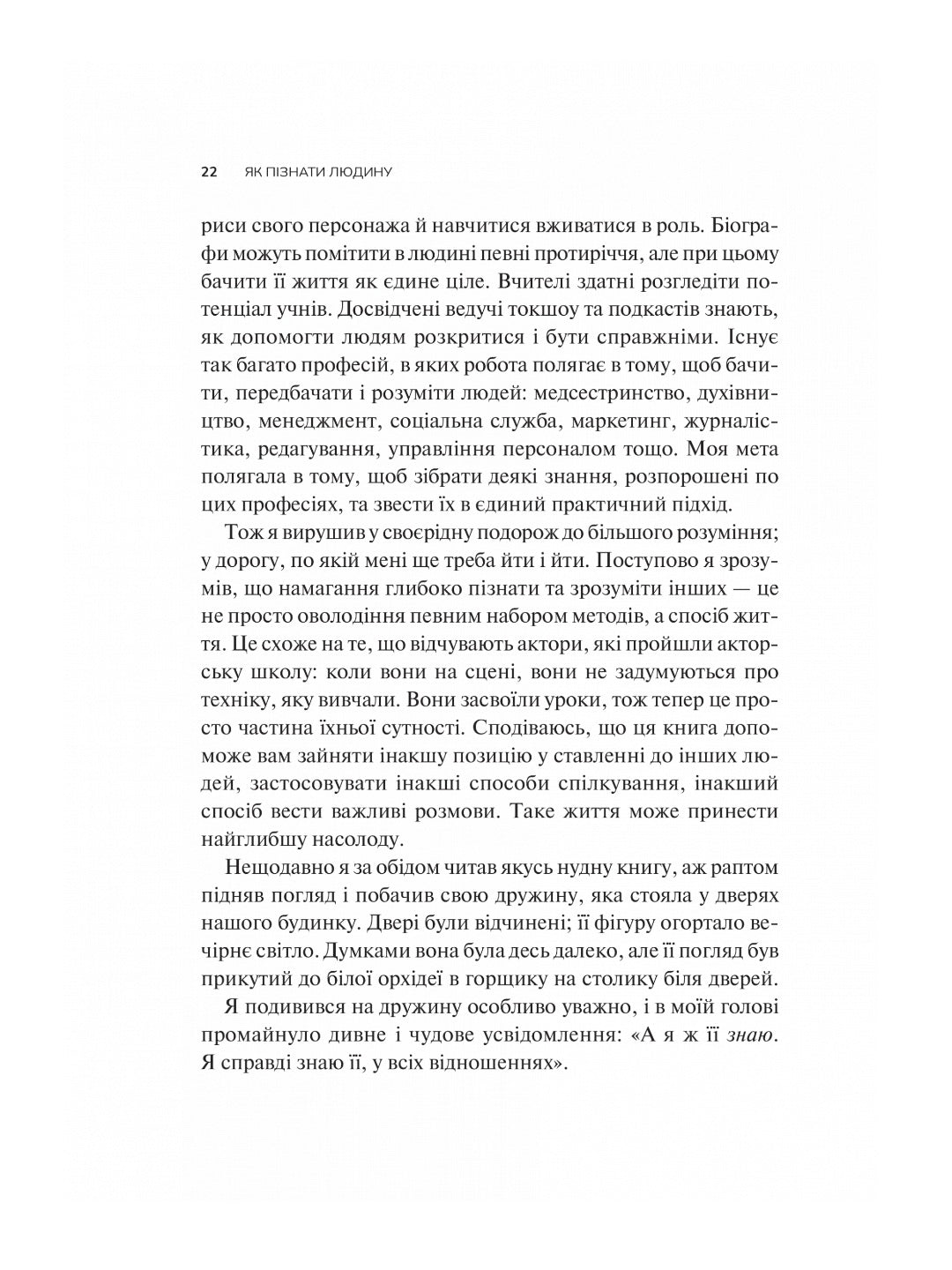 22 ЯК ПІЗНАТИ ЛЮДИНУ

риси свого персонажа й навчитися вживатися в роль. Біографи можуть помітити в людині певні протиріччя, але при цьому бачити її життя як єдине ціле. Вчителі здатні розгледіти потенціал учнів. Досвідчені ведучі токшоу та подкастів знають, як допомогти людям розкритися і бути справжніми. Існує так багато професій, в яких робота полягає в тому, щоб бачити, передбачати і розуміти людей: медсестринство, духівництво, менеджмент, соціальна служба, маркетинг, журналістика, редагування, управління персоналом тощо. Моя мета полягала в тому, щоб зібрати деякі знання, розпорошені по цих професіях, та звести їх в єдиний практичний підхід.

Тож я вирушив у своєрідну подорож до більшого розуміння; у дорогу, по якій мені ще треба йти і йти. Поступово я зрозумів, що намагання глибоко пізнати та зрозуміти інших — це не просто оволодіння певним набором методів, а спосіб життя. Це схоже на те, що відчувають актори, які пройшли акторську школу: коли вони на сцені, вони не задумуються про техніку, яку вивчали. Вони засвоїли уроки, тож тепер це просто частина їхньої сутності. Сподіваюсь, що ця книга допоможе вам зайняти інакшу позицію у ставленні до інших людей, застосовувати інакші способи спілкування, інакший спосіб вести важливі розмови. Таке життя може принести найглибшу насолоду.

Нещодавно я за обідом читав якусь нудну книгу, аж раптом підняв погляд і побачив свою дружину, яка стояла у дверях нашого будинку. Двері були відчинені; її фігуру огортало вечірнє світло. Думками вона була десь далеко, але її погляд був прикутий до білої орхідеї в горщику на столику біля дверей.

Я подивився на дружину особливо уважно, і в моїй голові промайнуло дивне і чудове усвідомлення: «А я ж її знаю. Я справді знаю її, у всіх відношеннях».